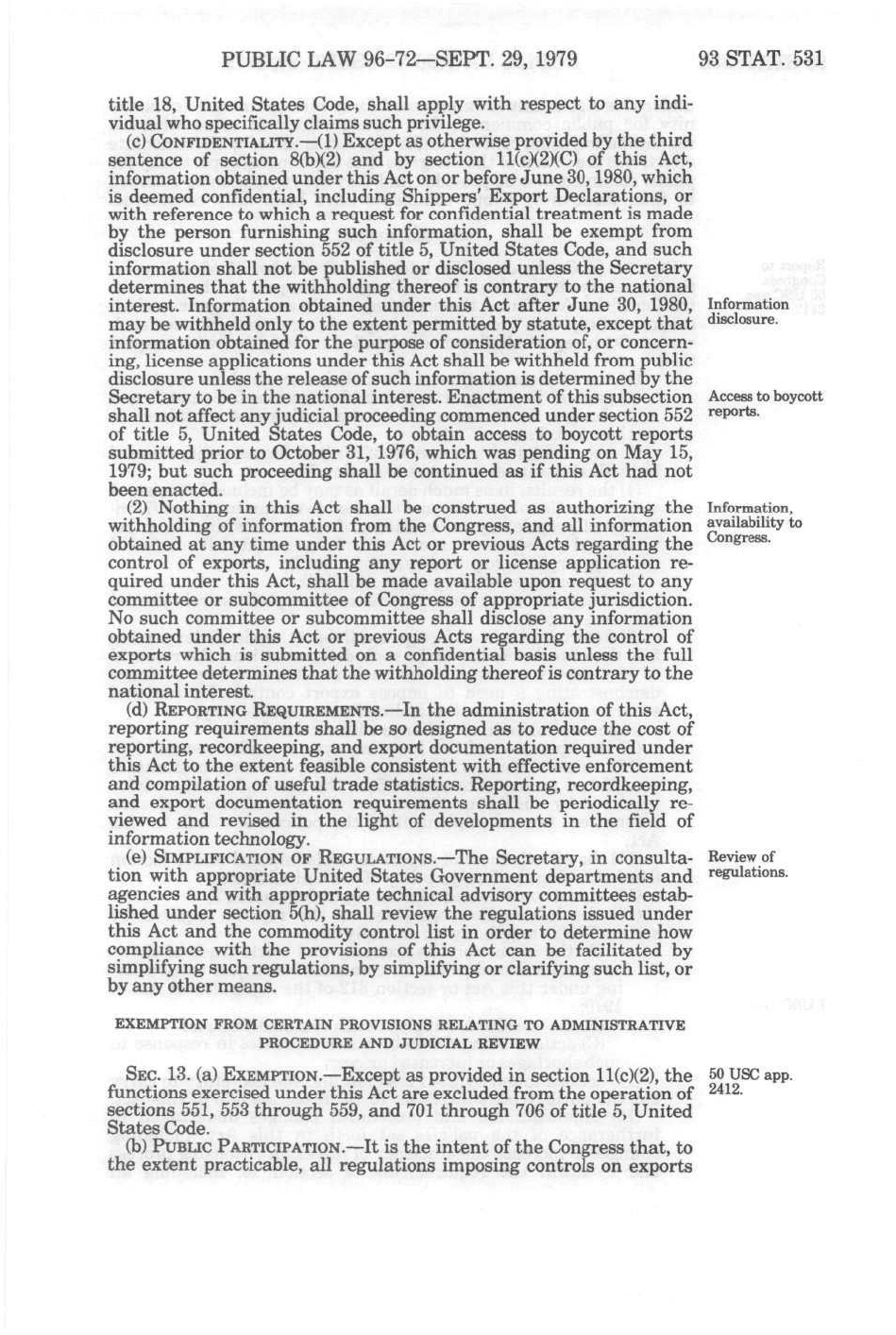 PUBLIC LAW 96-72—SEPT. 29, 1979

93 STAT. 531

title 18, United States Code, shall apply with respect to any individual who specifically claims such privilege.

(c) CONFIDENTIALITY.—(1) Except as otherwise provided by the third sentence of section 8(b)(2) and by section 11(c)(2)(C) of this Act, information obtained under this Act on or before June 30, 1980, which is deemed confidential, including Shippers' Export Declarations, or with reference to which a request for confidential treatment is made by the person furnishing such information, shall be exempt from disclosure under section 552 of title 5, United States Code, and such information shall not be published or disclosed unless the Secretary determines that the withholding thereof is contrary to the national interest. Information obtained under this Act after June 30, 1980, may be withheld only to the extent permitted by statute, except that information obtained for the purpose of consideration of, or concerning, license applications under this Act shall be withheld from public disclosure unless the release of such information is determined by the Secretary to be in the national interest. Enactment of this subsection shall not affect any judicial proceeding commenced under section 552 of title 5, United States Code, to obtain access to boycott reports submitted prior to October 31, 1976, which was pending on May 15, 1979; but such proceeding shall be continued as if this Act had not been enacted.

Information disclosure.

Access to boycott reports.

(2) Nothing in this Act shall be construed as authorizing the withholding of information from the Congress, and all information obtained at any time under this Act or previous Acts regarding the control of exports, including any report or license application required under this Act, shall be made available upon request to any committee or subcommittee of Congress of appropriate jurisdiction. No such committee or subcommittee shall disclose any information obtained under this Act or previous Acts regarding the control of exports which is submitted on a confidential basis unless the full committee determines that the withholding thereof is contrary to the national interest.

Information, availability to Congress.

(d) REPORTING REQUIREMENTS.—In the administration of this Act, reporting requirements shall be so designed as to reduce the cost of reporting, recordkeeping, and export documentation required under this Act to the extent feasible consistent with effective enforcement and compilation of useful trade statistics. Reporting, recordkeeping, and export documentation requirements shall be periodically reviewed and revised in the light of developments in the field of information technology.

(e) SIMPLIFICATION OF REGULATIONS.—The Secretary, in consultation with appropriate United States Government departments and agencies and with appropriate technical advisory committees established under section 5(h), shall review the regulations issued under this Act and the commodity control list in order to determine how compliance with the provisions of this Act can be facilitated by simplifying such regulations, by simplifying or clarifying such list, or by any other means.

Review of regulations.

EXEMPTION FROM CERTAIN PROVISIONS RELATING TO ADMINISTRATIVE PROCEDURE AND JUDICIAL REVIEW

SEC. 13. (a) EXEMPTION.—Except as provided in section 11(c)(2), the functions exercised under this Act are excluded from the operation of sections 551, 553 through 559, and 701 through 706 of title 5, United States Code.

50 USC app. 2412.

(b) PUBLIC PARTICIPATION.—It is the intent of the Congress that, to the extent practicable, all regulations imposing controls on exports